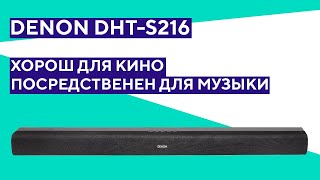 DENON DHT-S216

ХОРОШ ДЛЯ КИНО
ПОСРЕДСТВЕНЕН ДЛЯ МУЗЫКИ

DENON